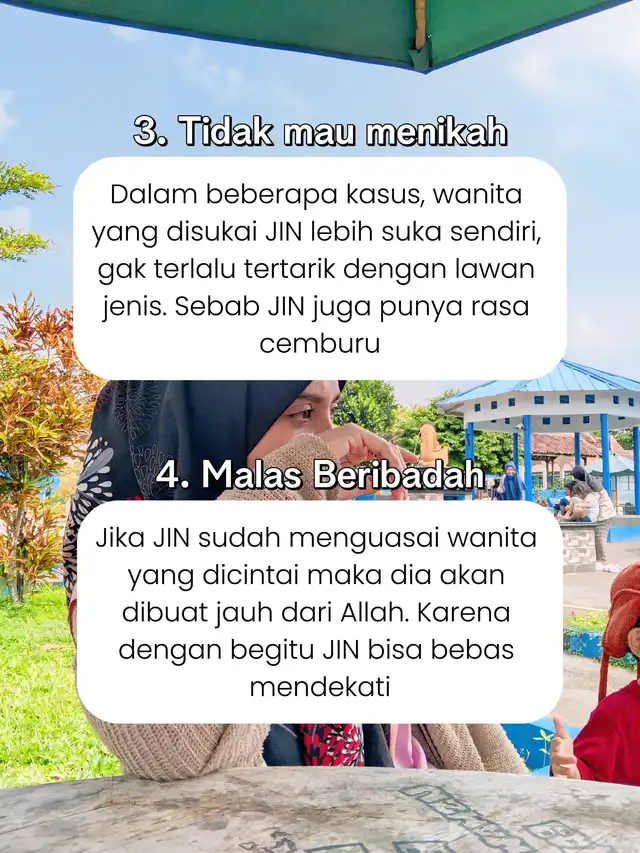 3. Tidak mau menikah

Dalam beberapa kasus, wanita yang disukai JIN lebih suka sendiri, gak terlalu tertarik dengan lawan jenis. Sebab JIN juga punya rasa cemburu

4. Malas Beribadah

Jika JIN sudah menguasai wanita yang dicintai maka dia akan dibuat jauh dari Allah. Karena dengan begitu JIN bisa bebas mendekati